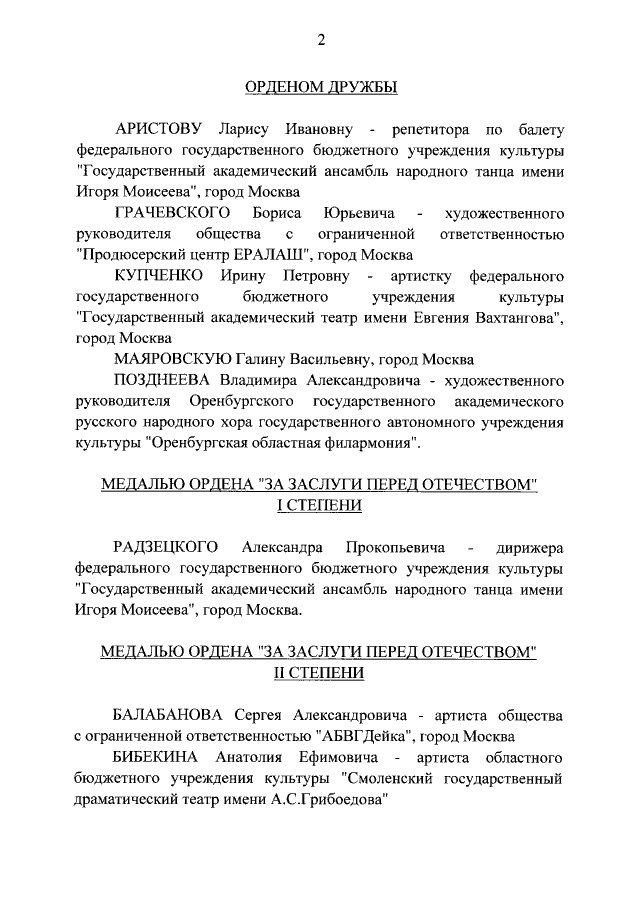 2

ОРДЕНОМ ДРУЖБЫ

АРИСТОВУ Ларису Ивановну - репетитора по балету федерального государственного бюджетного учреждения культуры "Государственный академический ансамбль народного танца имени Игоря Моисеева", город Москва

ГРАЧЕВСКОГО Бориса Юрьевича - художественного руководителя общества с ограниченной ответственностью "Продюсерский центр ЕРАЛАШ", город Москва

КУПЧЕНКО Ирину Петровну - артистку федерального государственного бюджетного учреждения культуры "Государственный академический театр имени Евгения Вахтангова", город Москва

МАЯРОВСКУЮ Галину Васильевну, город Москва

ПОЗДНЕЕВА Владимира Александровича - художественного руководителя Оренбургского государственного академического русского народного хора государственного автономного учреждения культуры "Оренбургская областная филармония".

МЕДАЛЬЮ ОРДЕНА "ЗА ЗАСЛУГИ ПЕРЕД ОТЕЧЕСТВОМ" I СТЕПЕНИ

РАДЗЕЦКОГО Александра Прокопьевича - дирижера федерального государственного бюджетного учреждения культуры "Государственный академический ансамбль народного танца имени Игоря Моисеева", город Москва.

МЕДАЛЬЮ ОРДЕНА "ЗА ЗАСЛУГИ ПЕРЕД ОТЕЧЕСТВОМ" II СТЕПЕНИ

БАЛАБАНОВА Сергея Александровича - артиста общества с ограниченной ответственностью "АБВГДейка", город Москва

БИБЕКИНА Анатолия Ефимовича - артиста областного бюджетного учреждения культуры "Смоленский государственный драматический театр имени А.С.Грибоедова"